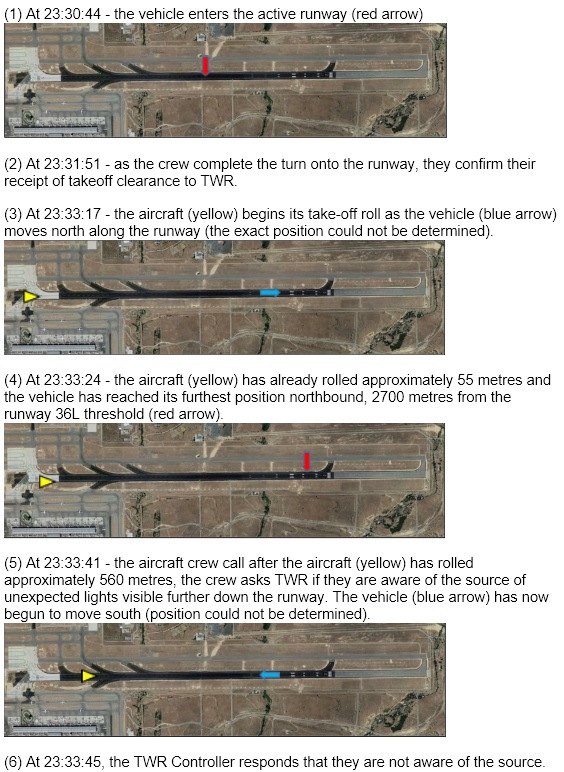 (1) At 23:30:44 - the vehicle enters the active runway (red arrow)

(2) At 23:31:51 - as the crew complete the turn onto the runway, they confirm their receipt of takeoff clearance to TWR.

(3) At 23:33:17 - the aircraft (yellow) begins its take-off roll as the vehicle (blue arrow) moves north along the runway (the exact position could not be determined).

(4) At 23:33:24 - the aircraft (yellow) has already rolled approximately 55 metres and the vehicle has reached its furthest position northbound, 2700 metres from the runway 36L threshold (red arrow).

(5) At 23:33:41 - the aircraft crew call after the aircraft (yellow) has rolled approximately 560 metres, the crew asks TWR if they are aware of the source of unexpected lights visible further down the runway. The vehicle (blue arrow) has now begun to move south (position could not be determined).

(6) At 23:33:45, the TWR Controller responds that they are not aware of the source.